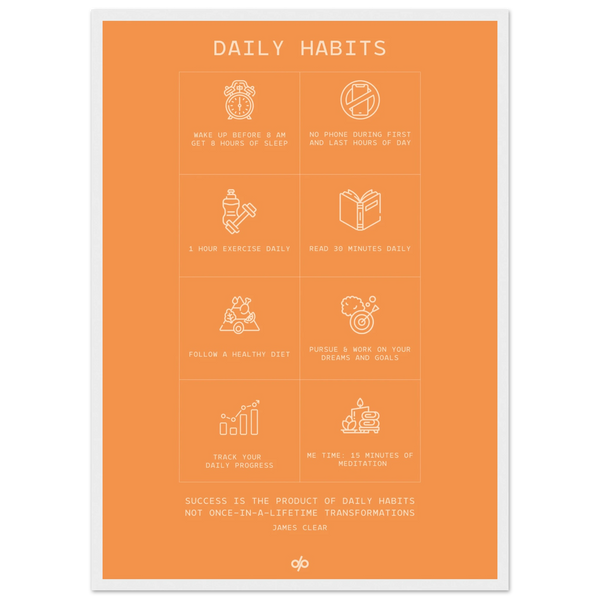 DAILY HABITS

WAKE UP BEFORE 8 AM
GET 8 HOURS OF SLEEP

NO PHONE DURING FIRST
AND LAST HOURS OF DAY

1 HOUR EXERCISE DAILY

READ 30 MINUTES DAILY

FOLLOW A HEALTHY DIET

PURSUE & WORK ON YOUR
DREAMS AND GOALS

TRACK YOUR
DAILY PROGRESS

ME TIME: 15 MINUTES OF
MEDITATION

SUCCESS IS THE PRODUCT OF DAILY HABITS
NOT ONCE-IN-A-LIFETIME TRANSFORMATIONS

JAMES CLEAR